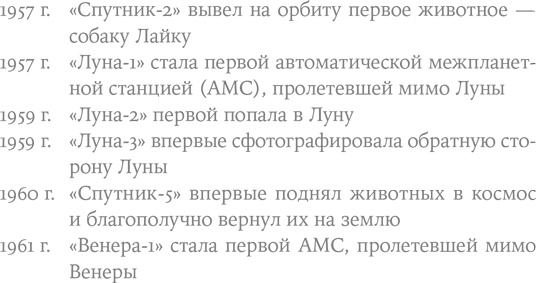 1957 г. «Спутник-2» вывел на орбиту первое животное — собаку Лайку

1957 г. «Луна-1» стала первой автоматической межпланетной станцией (АМС), пролетевшей мимо Луны

1959 г. «Луна-2» первой попала в Луну

1959 г. «Луна-3» впервые сфотографировала обратную сторону Луны

1960 г. «Спутник-5» впервые поднял животных в космос и благополучно вернул их на землю

1961 г. «Венера-1» стала первой АМС, пролетевшей мимо Венеры